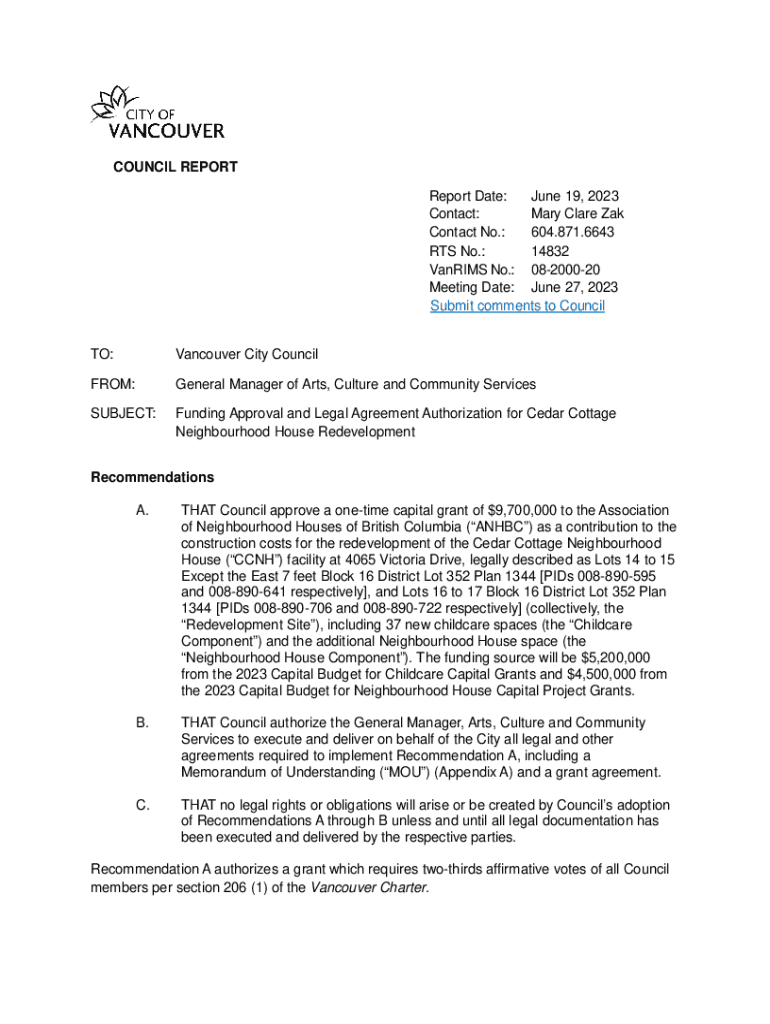 CITY OF
VANCOUVER

COUNCIL REPORT

Report Date: June 19, 2023
Contact: Mary Clare Zak
Contact No.: 604.871.6643
RTS No.: 14832
VanRIMS No.: 08-2000-20
Meeting Date: June 27, 2023
Submit comments to Council

TO: Vancouver City Council

FROM: General Manager of Arts, Culture and Community Services

SUBJECT: Funding Approval and Legal Agreement Authorization for Cedar Cottage Neighbourhood House Redevelopment

Recommendations

A. THAT Council approve a one-time capital grant of $9,700,000 to the Association of Neighbourhood Houses of British Columbia (“ANHBC”) as a contribution to the construction costs for the redevelopment of the Cedar Cottage Neighbourhood House (“CCNH”) facility at 4065 Victoria Drive, legally described as Lots 14 to 15 Except the East 7 feet Block 16 District Lot 352 Plan 1344 [PIDs 008-890-595 and 008-890-641 respectively], and Lots 16 to 17 Block 16 District Lot 352 Plan 1344 [PIDs 008-890-706 and 008-890-722 respectively] (collectively, the “Redevelopment Site”), including 37 new childcare spaces (the “Childcare Component”) and the additional Neighbourhood House space (the “Neighbourhood House Component”). The funding source will be $5,200,000 from the 2023 Capital Budget for Childcare Capital Grants and $4,500,000 from the 2023 Capital Budget for Neighbourhood House Capital Project Grants.

B. THAT Council authorize the General Manager, Arts, Culture and Community Services to execute and deliver on behalf of the City all legal and other agreements required to implement Recommendation A, including a Memorandum of Understanding (“MOU”) (Appendix A) and a grant agreement.

C. THAT no legal rights or obligations will arise or be created by Council’s adoption of Recommendations A through B unless and until all legal documentation has been executed and delivered by the respective parties.

Recommendation A authorizes a grant which requires two-thirds affirmative votes of all Council members per section 206 (1) of the Vancouver Charter.